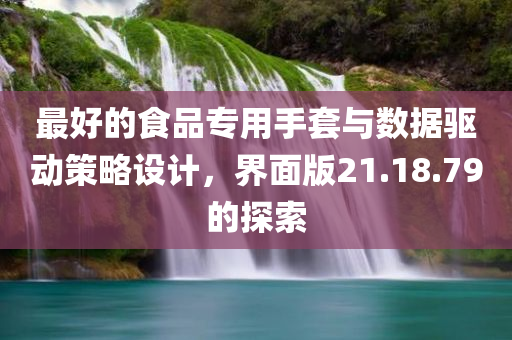 最好的食品专用手套与数据驱动策略设计，界面版21.18.79的探索